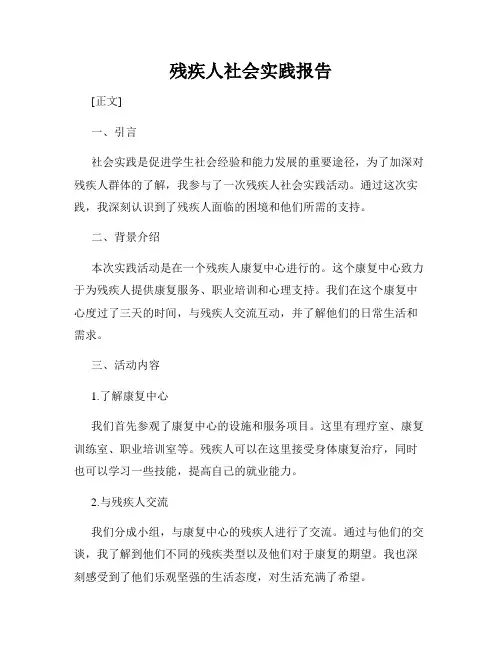 残疾人社会实践报告

[正文]

一、引言

社会实践是促进学生社会经验和能力发展的重要途径，为了加深对残疾人群体的了解，我参与了一次残疾人社会实践活动。通过这次实践，我深刻认识到了残疾人面临的困境和他们所需的支持。

二、背景介绍

本次实践活动是在一个残疾人康复中心进行的。这个康复中心致力于为残疾人提供康复服务、职业培训和心理支持。我们在这个康复中心度过了三天的时间，与残疾人交流互动，并了解他们的日常生活和需求。

三、活动内容

1.了解康复中心

我们首先参观了康复中心的设施和服务项目。这里有理疗室、康复训练室、职业培训室等。残疾人可以在这里接受身体康复治疗，同时也可以学习一些技能，提高自己的就业能力。

2.与残疾人交流

我们分成小组，与康复中心的残疾人进行了交流。通过与他们的交谈，我了解到他们不同的残疾类型以及他们对于康复的期望。我也深刻感受到了他们乐观坚强的生活态度，对生活充满了希望。